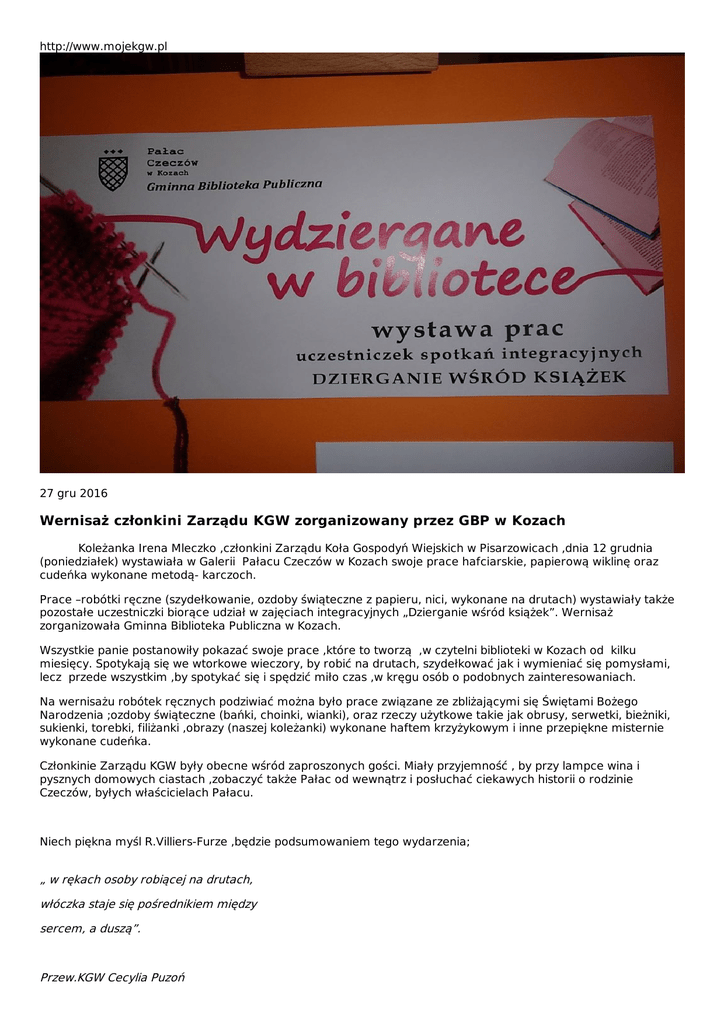 http://www.mojekgw.pl

Pałac Czeczów w Kozach
Gminna Biblioteka Publiczna

Wydziergane w bibliotece

wystawa prac
uczestniczek spotkań integracyjnych
DZIERGANIE WŚRÓD KSIĄŻEK

27 gru 2016

Wernisaż członkini Zarządu KGW zorganizowany przez GBP w Kozach

Koleżanka Irena Mleczko ,członkini Zarządu Koła Gospodyń Wiejskich w Pisarzowicach ,dnia 12 grudnia (poniedziałek) wystawiała w Galerii Pałacu Czeczów w Kozach swoje prace hafciarskie, papierową wiklinę oraz cudeńka wykonane metodą- karczoch.

Prace –robótki ręczne (szydełkowanie, ozdoby świąteczne z papieru, nici, wykonane na drutach) wystawiały także pozostałe uczestniczki biorące udział w zajęciach integracyjnych „Dzierganie wśród książek". Wernisaż zorganizowała Gminna Biblioteka Publiczna w Kozach.

Wszystkie panie postanowiły pokazać swoje prace ,które to tworzą ,w czytelni biblioteki w Kozach od kilku miesięcy. Spotykają się we wtorkowe wieczory, by robić na drutach, szydełkować jak i wymieniać się pomysłami, lecz przede wszystkim ,by spotykać się i spędzić miło czas ,w kręgu osób o podobnych zainteresowaniach.

Na wernisażu robótek ręcznych podziwiać można było prace związane ze zbliżającymi się Świętami Bożego Narodzenia ;ozdoby świąteczne (bańki, choinki, wianki), oraz rzeczy użytkowe takie jak obrusy, serwetki, bieżniki, sukienki, torebki, filiżanki ,obrazy (naszej koleżanki) wykonane haftem krzyżykowym i inne przepiękne misternie wykonane cudeńka.

Członkinie Zarządu KGW były obecne wśród zaproszonych gości. Miały przyjemność , by przy lampce wina i pysznych domowych ciastach ,zobaczyć także Pałac od wewnątrz i posłuchać ciekawych historii o rodzinie Czeczów, byłych właścicielach Pałacu.

Niech piękna myśl R.Villiers-Furze ,będzie podsumowaniem tego wydarzenia;

„ w rękach osoby robiącej na drutach,

włóczka staje się pośrednikiem między

sercem, a duszą".

Przew.KGW Cecylia Puzoń